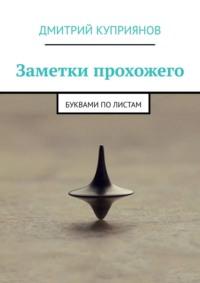 ДМИТРИЙ КУПРИЯНОВ

Заметки прохожего

БУКВАМИ ПО ЛИСТАМ